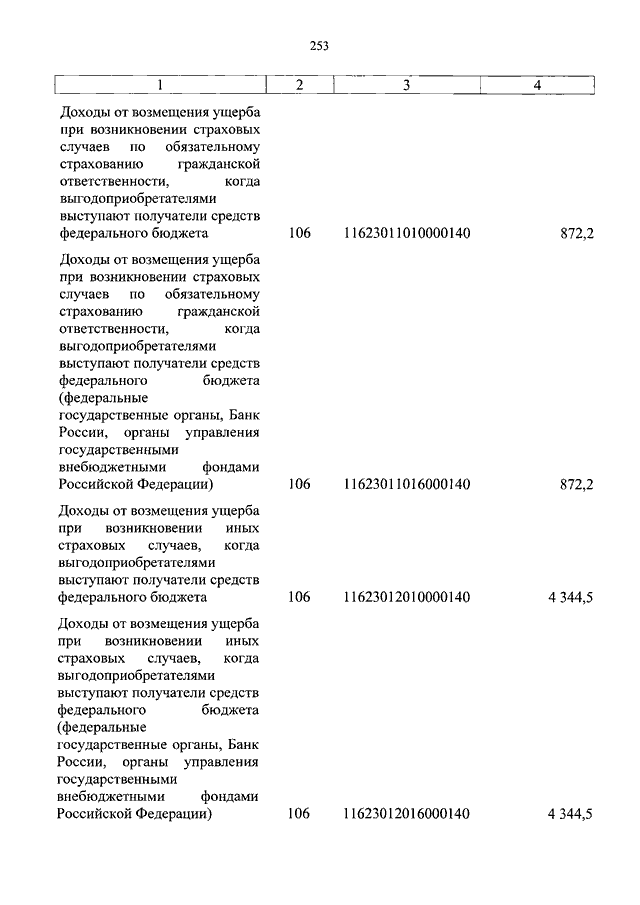 253

| 1 | 2 | 3 | 4 |
|---|---|---|---|
| Доходы от возмещения ущерба при возникновении страховых случаев по обязательному страхованию гражданской ответственности, когда выгодоприобретателями выступают получатели средств федерального бюджета | 106 | 11623011010000140 | 872,2 |
| Доходы от возмещения ущерба при возникновении страховых случаев по обязательному страхованию гражданской ответственности, когда выгодоприобретателями выступают получатели средств федерального бюджета (федеральные государственные органы, Банк России, органы управления государственными внебюджетными фондами Российской Федерации) | 106 | 11623011016000140 | 872,2 |
| Доходы от возмещения ущерба при возникновении иных страховых случаев, когда выгодоприобретателями выступают получатели средств федерального бюджета | 106 | 11623012010000140 | 4 344,5 |
| Доходы от возмещения ущерба при возникновении иных страховых случаев, когда выгодоприобретателями выступают получатели средств федерального бюджета (федеральные государственные органы, Банк России, органы управления государственными внебюджетными фондами Российской Федерации) | 106 | 11623012016000140 | 4 344,5 |